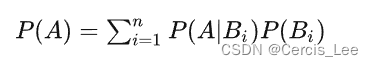 $P(A) = \sum_{i=1}^{n} P(A|B_i)P(B_i)$

CSDN @Cercis_Lee